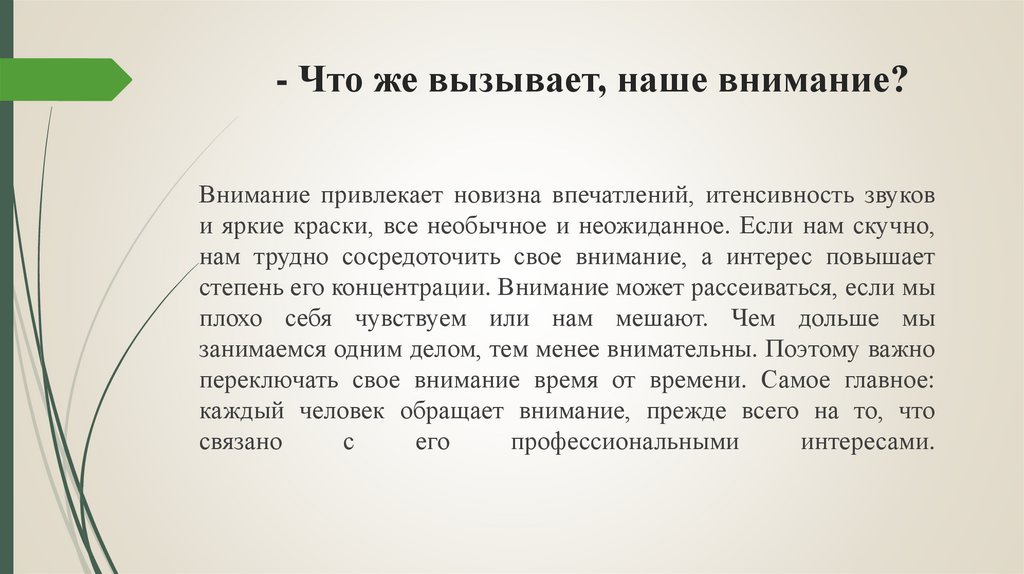 - Что же вызывает, наше внимание?

Внимание привлекает новизна впечатлений, итенсивность звуков и яркие краски, все необычное и неожиданное. Если нам скучно, нам трудно сосредоточить свое внимание, а интерес повышает степень его концентрации. Внимание может рассеиваться, если мы плохо себя чувствуем или нам мешают. Чем дольше мы занимаемся одним делом, тем менее внимательны. Поэтому важно переключать свое внимание время от времени. Самое главное: каждый человек обращает внимание, прежде всего на то, что связано с его профессиональными интересами.